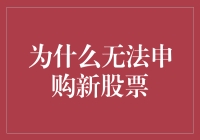 为什么无法申购新股票